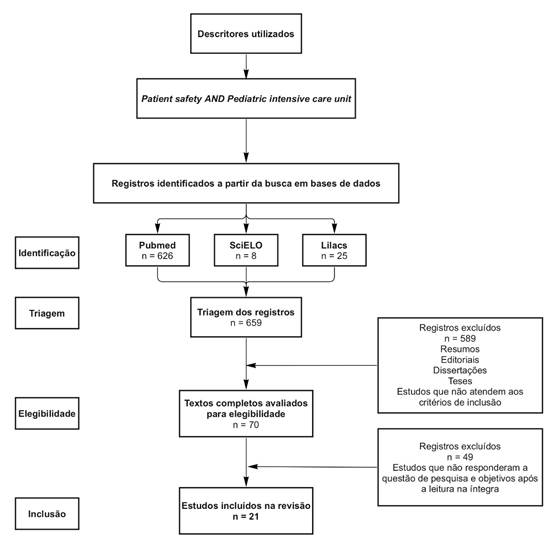 Descritores utilizados

Patient safety AND Pediatric intensive care unit

Registros identificados a partir da busca em bases de dados

Identificação

Pubmed
n = 626

SciELO
n = 8

Lilacs
n = 25

Triagem

Triagem dos registros
n = 659

Registros excluídos
n = 589
Resumos
Editoriais
Dissertações
Teses
Estudos que não atendem aos critérios de inclusão

Elegibilidade

Textos completos avaliados para elegibilidade
n = 70

Registros excluídos
n = 49
Estudos que não responderam a questão de pesquisa e objetivos após a leitura na íntegra

Inclusão

Estudos incluídos na revisão
n = 21